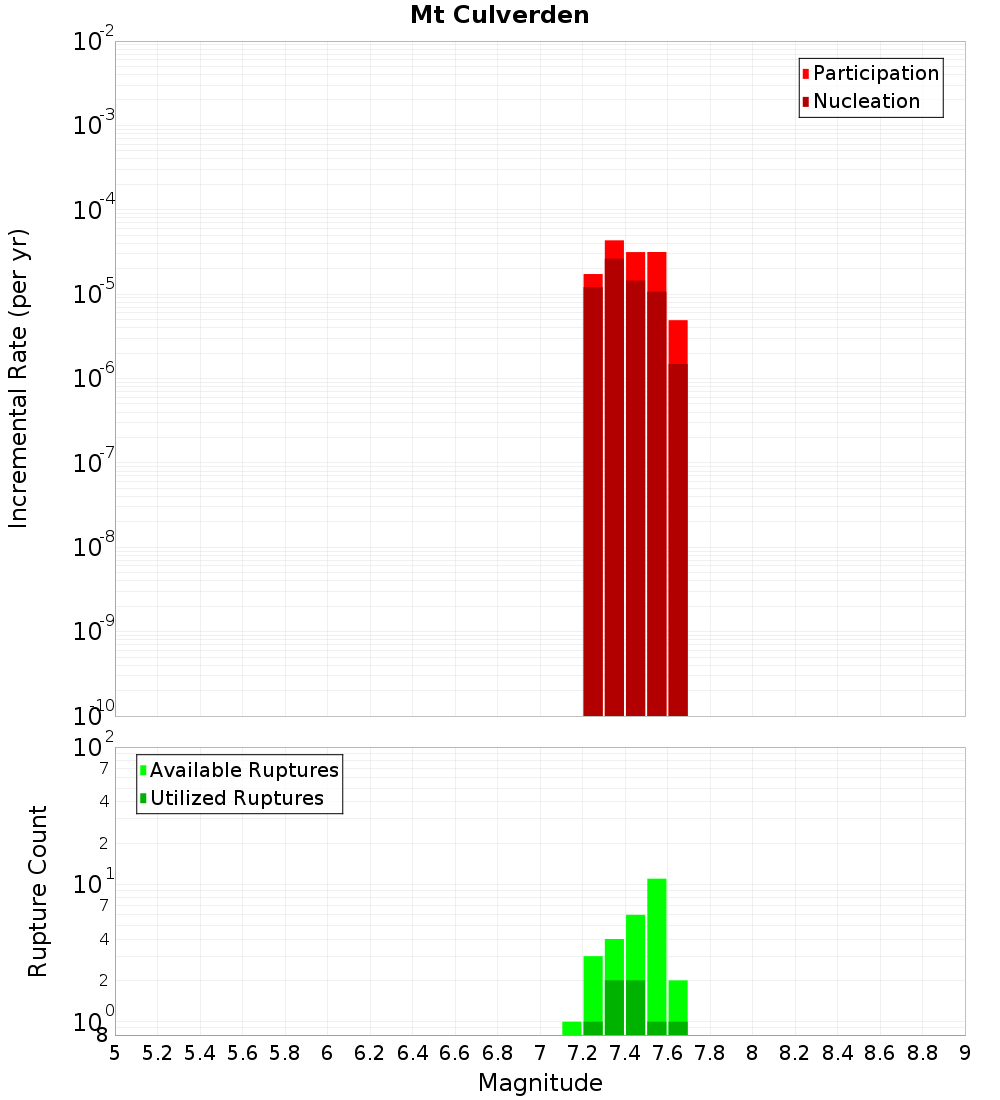 Mt Culverden

Participation
Nucleation

Incremental Rate (per yr)

$10^{-2}$
$10^{-3}$
$10^{-4}$
$10^{-5}$
$10^{-6}$
$10^{-7}$
$10^{-8}$
$10^{-9}$
$10^{-10}$

Available Ruptures
Utilized Ruptures

Rupture Count

$10^{2}$
7
4
2
$10^{1}$
7
4
2
$10^{0}$
8

5 5.2 5.4 5.6 5.8 6 6.2 6.4 6.6 6.8 7 7.2 7.4 7.6 7.8 8 8.2 8.4 8.6 8.8 9

Magnitude